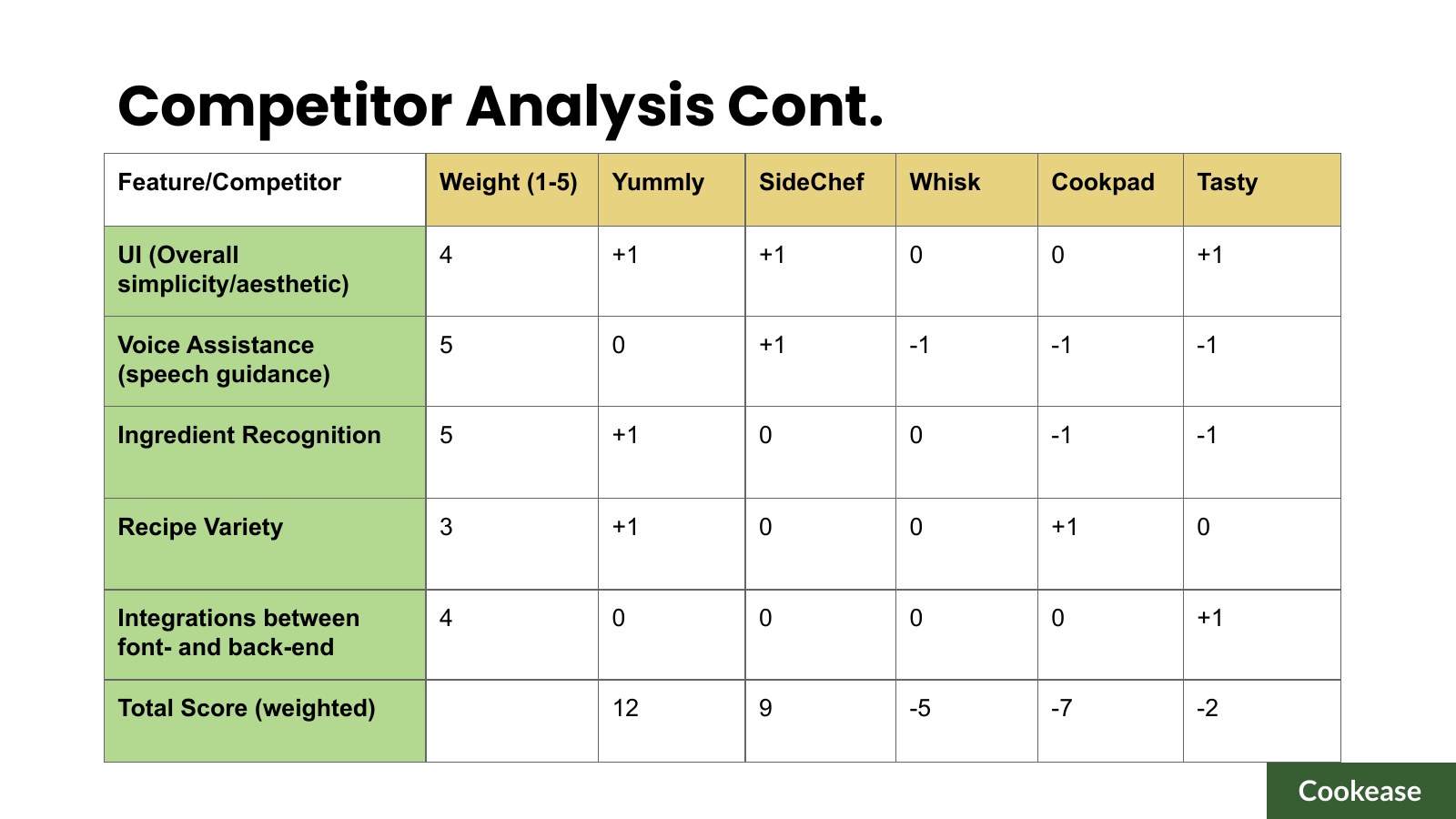 Competitor Analysis Cont.

| Feature/Competitor | Weight (1-5) | Yummly | SideChef | Whisk | Cookpad | Tasty |
|---|---|---|---|---|---|---|
| UI (Overall simplicity/aesthetic) | 4 | +1 | +1 | 0 | 0 | +1 |
| Voice Assistance (speech guidance) | 5 | 0 | +1 | -1 | -1 | -1 |
| Ingredient Recognition | 5 | +1 | 0 | 0 | -1 | -1 |
| Recipe Variety | 3 | +1 | 0 | 0 | +1 | 0 |
| Integrations between font- and back-end | 4 | 0 | 0 | 0 | 0 | +1 |
| Total Score (weighted) | | 12 | 9 | -5 | -7 | -2 |

Cookease